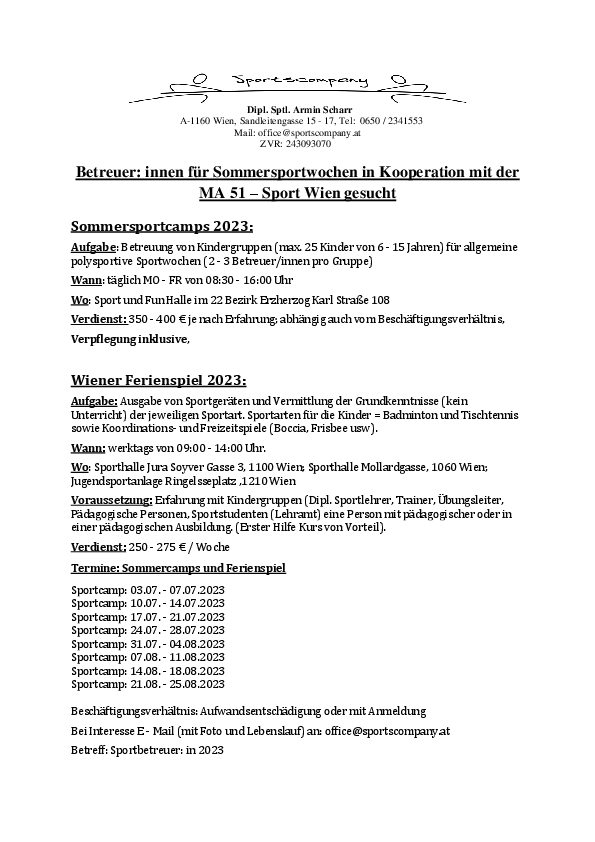 Sportscompany

Dipl. Sptl. Armin Scharr
A-1160 Wien, Sandleitengasse 15 - 17, Tel: 0650 / 2341553
Mail: office@sportscompany.at
ZVR: 243093070

Betreuer: innen für Sommersportwochen in Kooperation mit der MA 51 – Sport Wien gesucht

Sommersportcamps 2023:

Aufgabe: Betreuung von Kindergruppen (max. 25 Kinder von 6 - 15 Jahren) für allgemeine polysportive Sportwochen (2 - 3 Betreuer/innen pro Gruppe)

Wann: täglich MO - FR von 08:30 - 16:00 Uhr

Wo: Sport und Fun Halle im 22 Bezirk Erzherzog Karl Straße 108

Verdienst: 350 - 400 € je nach Erfahrung; abhängig auch vom Beschäftigungsverhältnis,

Verpflegung inklusive,

Wiener Ferienspiel 2023:

Aufgabe: Ausgabe von Sportgeräten und Vermittlung der Grundkenntnisse (kein Unterricht) der jeweiligen Sportart. Sportarten für die Kinder = Badminton und Tischtennis sowie Koordinations- und Freizeitspiele (Boccia, Frisbee usw).

Wann: werktags von 09:00 - 14:00 Uhr.

Wo: Sporthalle Jura Soyver Gasse 3, 1100 Wien; Sporthalle Mollardgasse, 1060 Wien; Jugendsportanlage Ringelsseplatz ,1210 Wien

Voraussetzung: Erfahrung mit Kindergruppen (Dipl. Sportlehrer, Trainer, Übungsleiter, Pädagogische Personen, Sportstudenten (Lehramt) eine Person mit pädagogischer oder in einer pädagogischen Ausbildung, (Erster Hilfe Kurs von Vorteil).

Verdienst: 250 - 275 € / Woche

Termine: Sommercamps und Ferienspiel

Sportcamp: 03.07. - 07.07.2023
Sportcamp: 10.07. - 14.07.2023
Sportcamp: 17.07. - 21.07.2023
Sportcamp: 24.07. - 28.07.2023
Sportcamp: 31.07. - 04.08.2023
Sportcamp: 07.08. - 11.08.2023
Sportcamp: 14.08. - 18.08.2023
Sportcamp: 21.08. - 25.08.2023

Beschäftigungsverhältnis: Aufwandsentschädigung oder mit Anmeldung

Bei Interesse E- Mail (mit Foto und Lebenslauf) an: office@sportscompany.at

Betreff: Sportbetreuer: in 2023